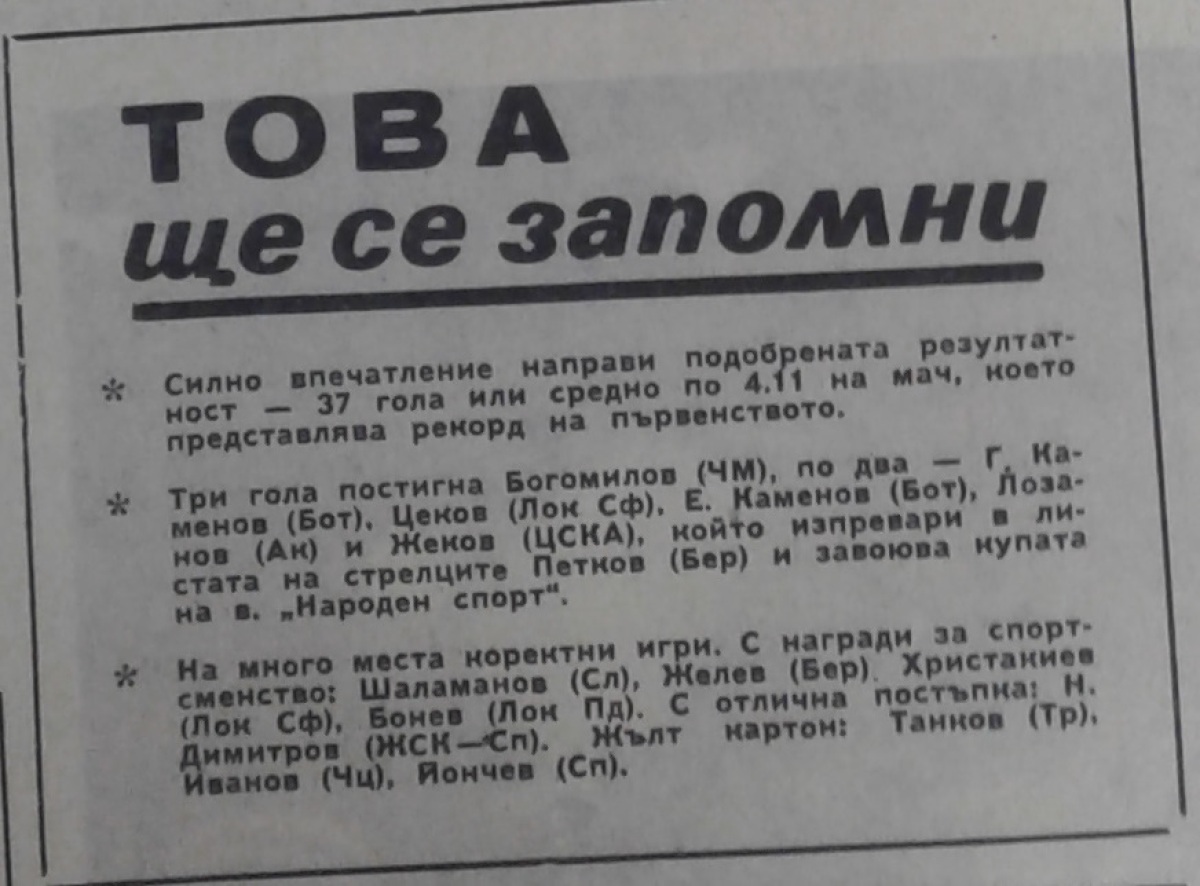 ТОВА
ще се запомни

* Силно впечатление направи подобрената резултатност — 37 гола или средно по 4.11 на мач, което представлява рекорд на първенството.

* Три гола постигна Богомилов (ЧМ), по два — Г. Каменов (Бот), Цеков (Лок Сф), Е. Каменов (Бот), Лозанов (Ак) и Жеков (ЦСКА), който изпревари в листата на стрелците Петков (Бер) и завоюва купата на в. „Народен спорт".

* На много места коректни игри. С награди за спортсменство: Шаламанов (Сл), Желев (Бер), Христакиев (Лок Сф), Бонев (Лок Пд). С отлична постъпка: Н. Димитров (ЖСК—Сп). Жълт картон: Танков (Тр), Иванов (Чц), Йончев (Сп).